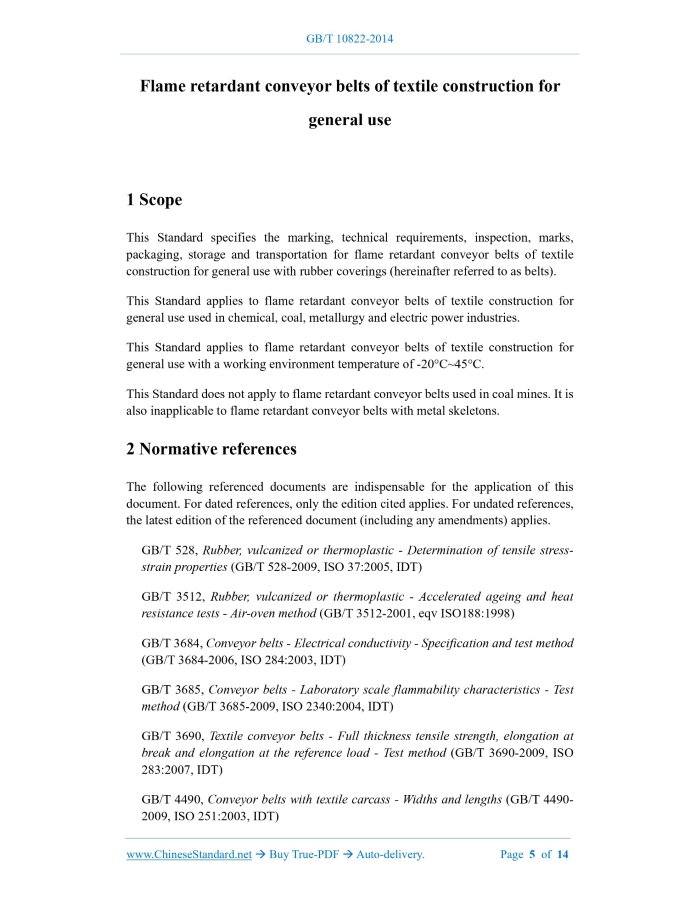 GB/T 10822-2014

Flame retardant conveyor belts of textile construction for general use

1 Scope

This Standard specifies the marking, technical requirements, inspection, marks, packaging, storage and transportation for flame retardant conveyor belts of textile construction for general use with rubber coverings (hereinafter referred to as belts).

This Standard applies to flame retardant conveyor belts of textile construction for general use used in chemical, coal, metallurgy and electric power industries.

This Standard applies to flame retardant conveyor belts of textile construction for general use with a working environment temperature of -20°C~45°C.

This Standard does not apply to flame retardant conveyor belts used in coal mines. It is also inapplicable to flame retardant conveyor belts with metal skeletons.

2 Normative references

The following referenced documents are indispensable for the application of this document. For dated references, only the edition cited applies. For undated references, the latest edition of the referenced document (including any amendments) applies.

GB/T 528, Rubber, vulcanized or thermoplastic - Determination of tensile stress-strain properties (GB/T 528-2009, ISO 37:2005, IDT)

GB/T 3512, Rubber, vulcanized or thermoplastic - Accelerated ageing and heat resistance tests - Air-oven method (GB/T 3512-2001, eqv ISO188:1998)

GB/T 3684, Conveyor belts - Electrical conductivity - Specification and test method (GB/T 3684-2006, ISO 284:2003, IDT)

GB/T 3685, Conveyor belts - Laboratory scale flammability characteristics - Test method (GB/T 3685-2009, ISO 2340:2004, IDT)

GB/T 3690, Textile conveyor belts - Full thickness tensile strength, elongation at break and elongation at the reference load - Test method (GB/T 3690-2009, ISO 283:2007, IDT)

GB/T 4490, Conveyor belts with textile carcass - Widths and lengths (GB/T 4490-2009, ISO 251:2003, IDT)

www.ChineseStandard.net → Buy True-PDF → Auto-delivery. Page 5 of 14